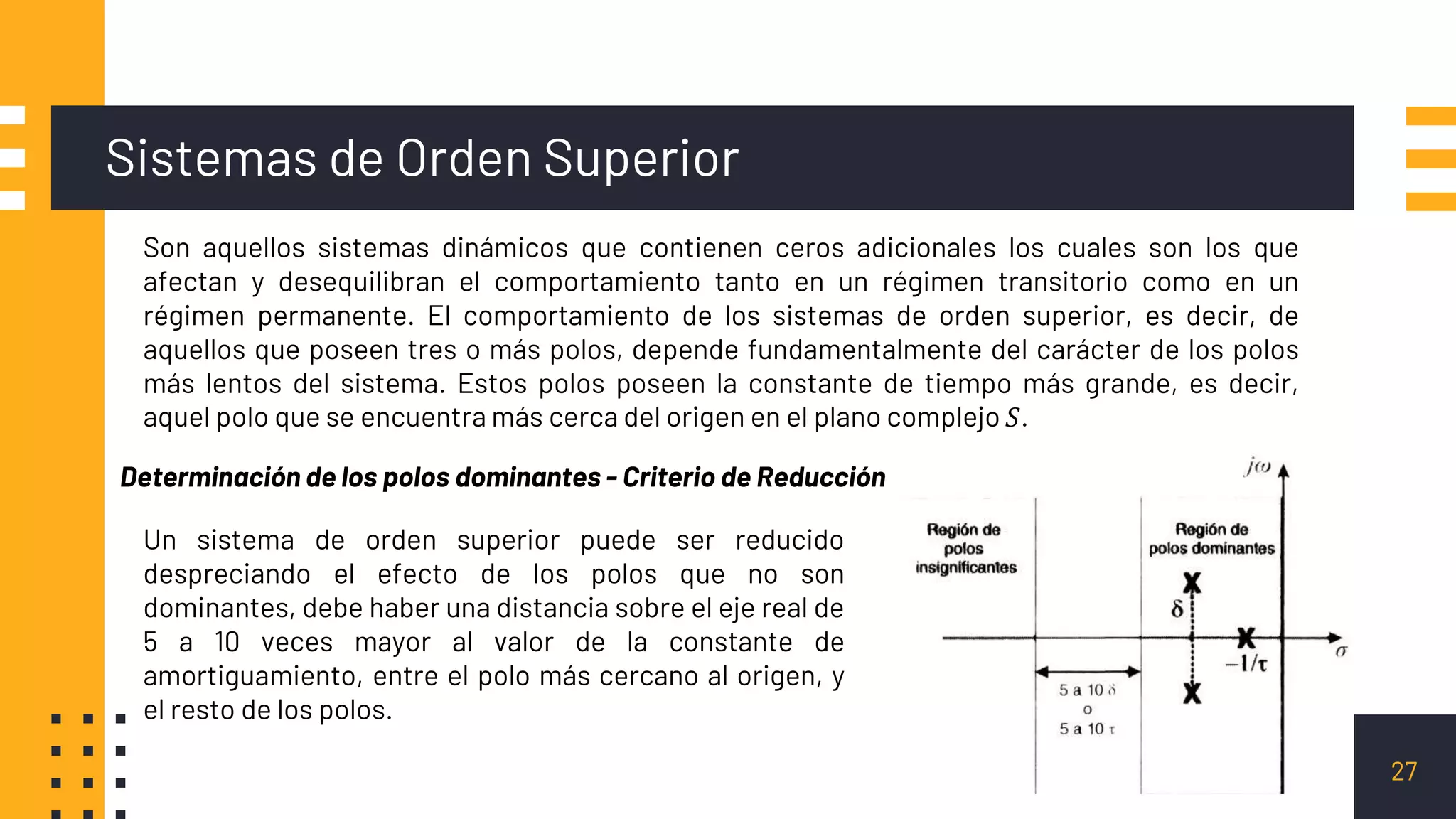 Sistemas de Orden Superior

Son aquellos sistemas dinámicos que contienen ceros adicionales los cuales son los que afectan y desequilibran el comportamiento tanto en un régimen transitorio como en un régimen permanente. El comportamiento de los sistemas de orden superior, es decir, de aquellos que poseen tres o más polos, depende fundamentalmente del carácter de los polos más lentos del sistema. Estos polos poseen la constante de tiempo más grande, es decir, aquel polo que se encuentra más cerca del origen en el plano complejo $S$.

Determinación de los polos dominantes – Criterio de Reducción

Un sistema de orden superior puede ser reducido despreciando el efecto de los polos que no son dominantes, debe haber una distancia sobre el eje real de 5 a 10 veces mayor al valor de la constante de amortiguamiento, entre el polo más cercano al origen, y el resto de los polos.

$j\omega$

Región de polos insignificantes

Región de polos dominantes

$\delta$

$-1/\tau$

$\sigma$

5 a 10 $\delta$
o
5 a 10 $\tau$

27